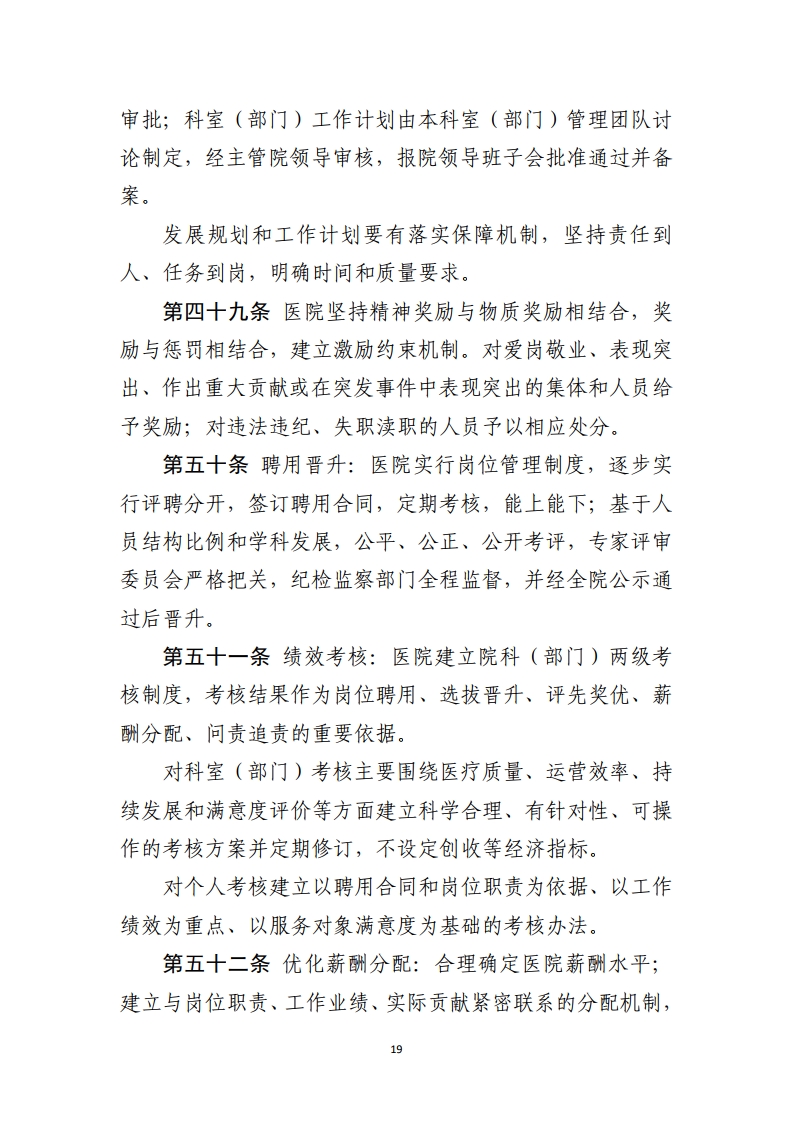 审批；科室（部门）工作计划由本科室（部门）管理团队讨论制定，经主管院领导审核，报院领导班子会批准通过并备案。

发展规划和工作计划要有落实保障机制，坚持责任到人、任务到岗，明确时间和质量要求。

第四十九条 医院坚持精神奖励与物质奖励相结合，奖励与惩罚相结合，建立激励约束机制。对爱岗敬业、表现突出、作出重大贡献或在突发事件中表现突出的集体和人员给予奖励；对违法违纪、失职渎职的人员予以相应处分。

第五十条 聘用晋升：医院实行岗位管理制度，逐步实行评聘分开，签订聘用合同，定期考核，能上能下；基于人员结构比例和学科发展，公平、公正、公开考评，专家评审委员会严格把关，纪检监察部门全程监督，并经全院公示通过后晋升。

第五十一条 绩效考核：医院建立院科（部门）两级考核制度，考核结果作为岗位聘用、选拔晋升、评先奖优、薪酬分配、问责追责的重要依据。

对科室（部门）考核主要围绕医疗质量、运营效率、持续发展和满意度评价等方面建立科学合理、有针对性、可操作的考核方案并定期修订，不设定创收等经济指标。

对个人考核建立以聘用合同和岗位职责为依据、以工作绩效为重点、以服务对象满意度为基础的考核办法。

第五十二条 优化薪酬分配：合理确定医院薪酬水平；建立与岗位职责、工作业绩、实际贡献紧密联系的分配机制，

19